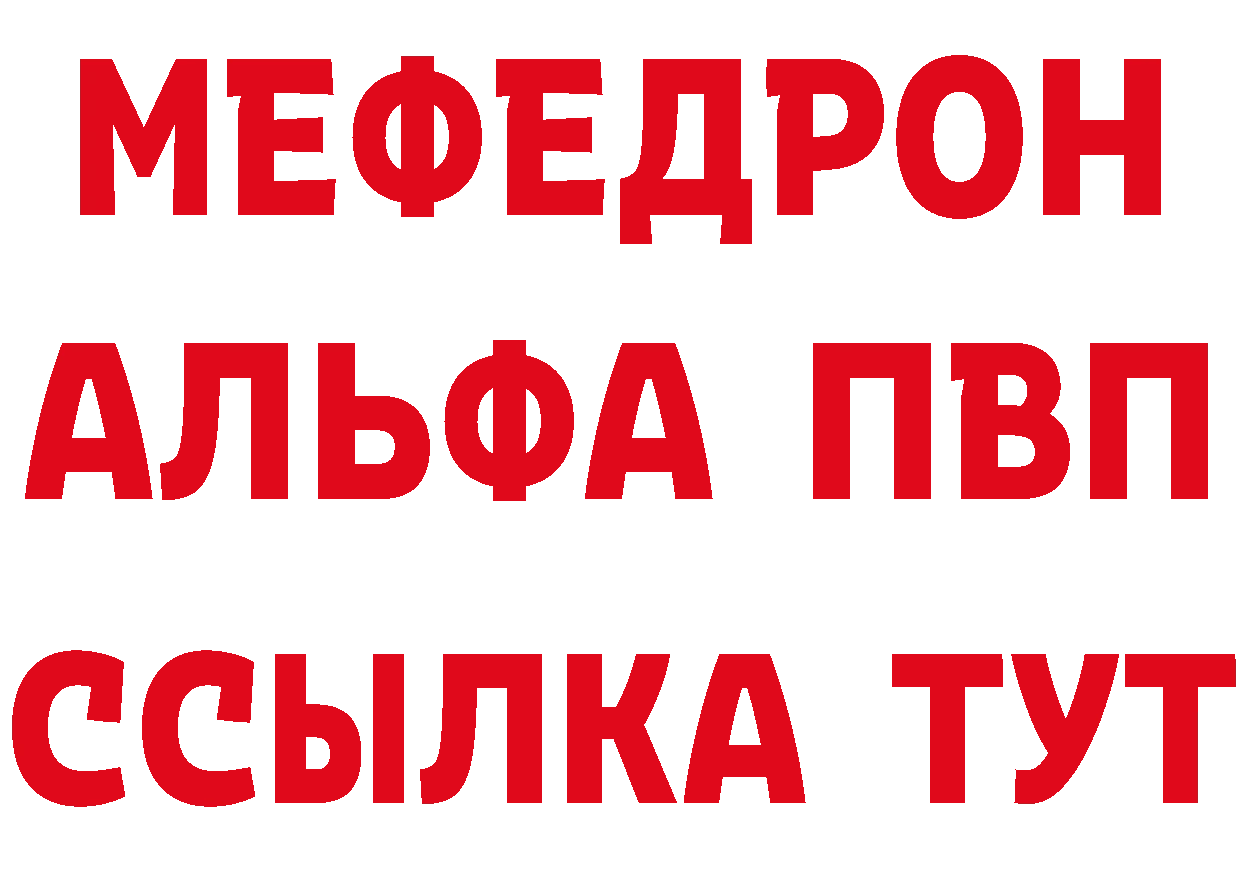 МЕФЕДРОН
АЛЬФА ПВП
ССЫЛКА ТУТ